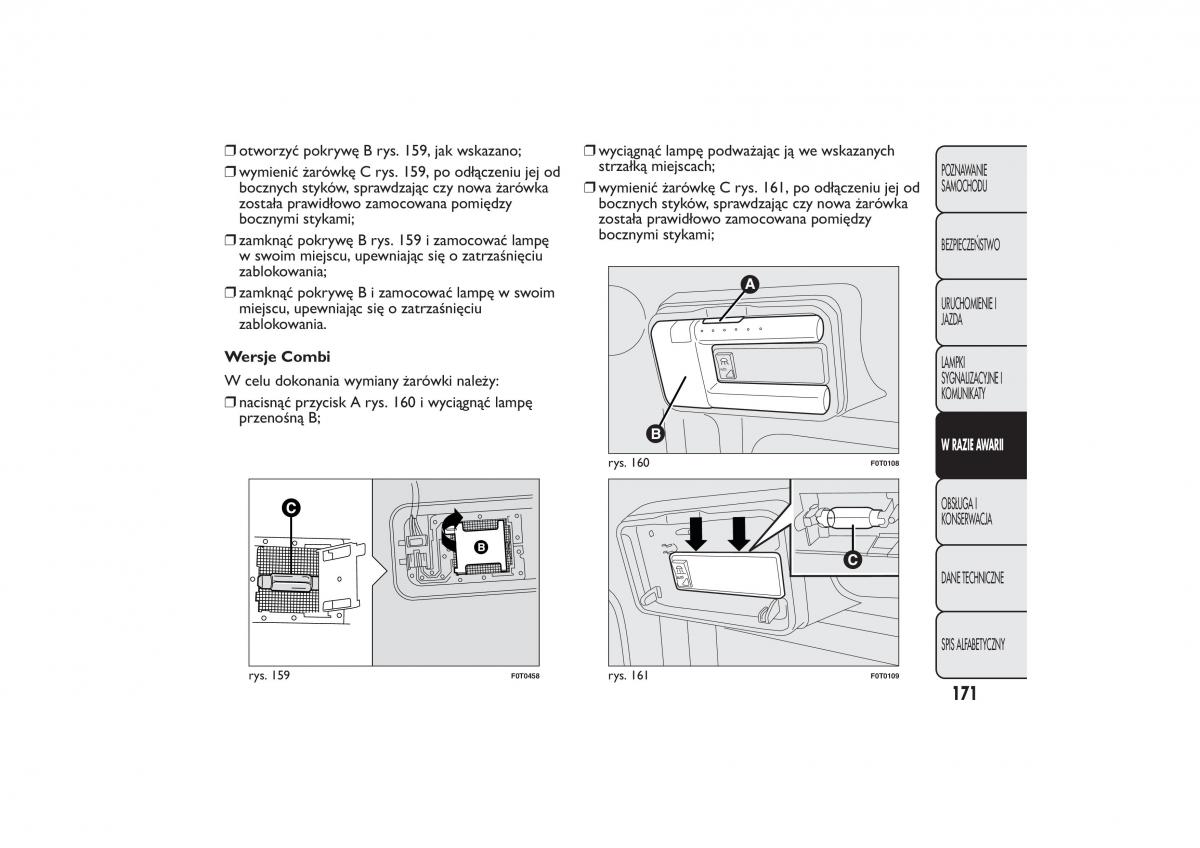 ❒ otworzyć pokrywę B rys. 159, jak wskazano;

❒ wymienić żarówkę C rys. 159, po odłączeniu jej od bocznych styków, sprawdzając czy nowa żarówka została prawidłowo zamocowana pomiędzy bocznymi stykami;

❒ zamknąć pokrywę B rys. 159 i zamocować lampę w swoim miejscu, upewniając się o zatrzaśnięciu zablokowania;

❒ zamknąć pokrywę B i zamocować lampę w swoim miejscu, upewniając się o zatrzaśnięciu zablokowania.

Wersje Combi

W celu dokonania wymiany żarówki należy:

❒ nacisnąć przycisk A rys. 160 i wyciągnąć lampę przenośną B;

C

B

rys. 159

F0T0458

❒ wyciągnąć lampę podważając ją we wskazanych strzałką miejscach;

❒ wymienić żarówkę C rys. 161, po odłączeniu jej od bocznych styków, sprawdzając czy nowa żarówka została prawidłowo zamocowana pomiędzy bocznymi stykami;

A

B

rys. 160

F0T0108

C

rys. 161

F0T0109

POZNAWANIE SAMOCHODU

BEZPIECZEŃSTWO

URUCHOMIENIE I JAZDA

LAMPKI SYGNALIZACYJNE I KOMUNIKATY

W RAZIE AWARII

OBSŁUGA I KONSERWACJA

DANE TECHNICZNE

SPIS ALFABETYCZNY

171